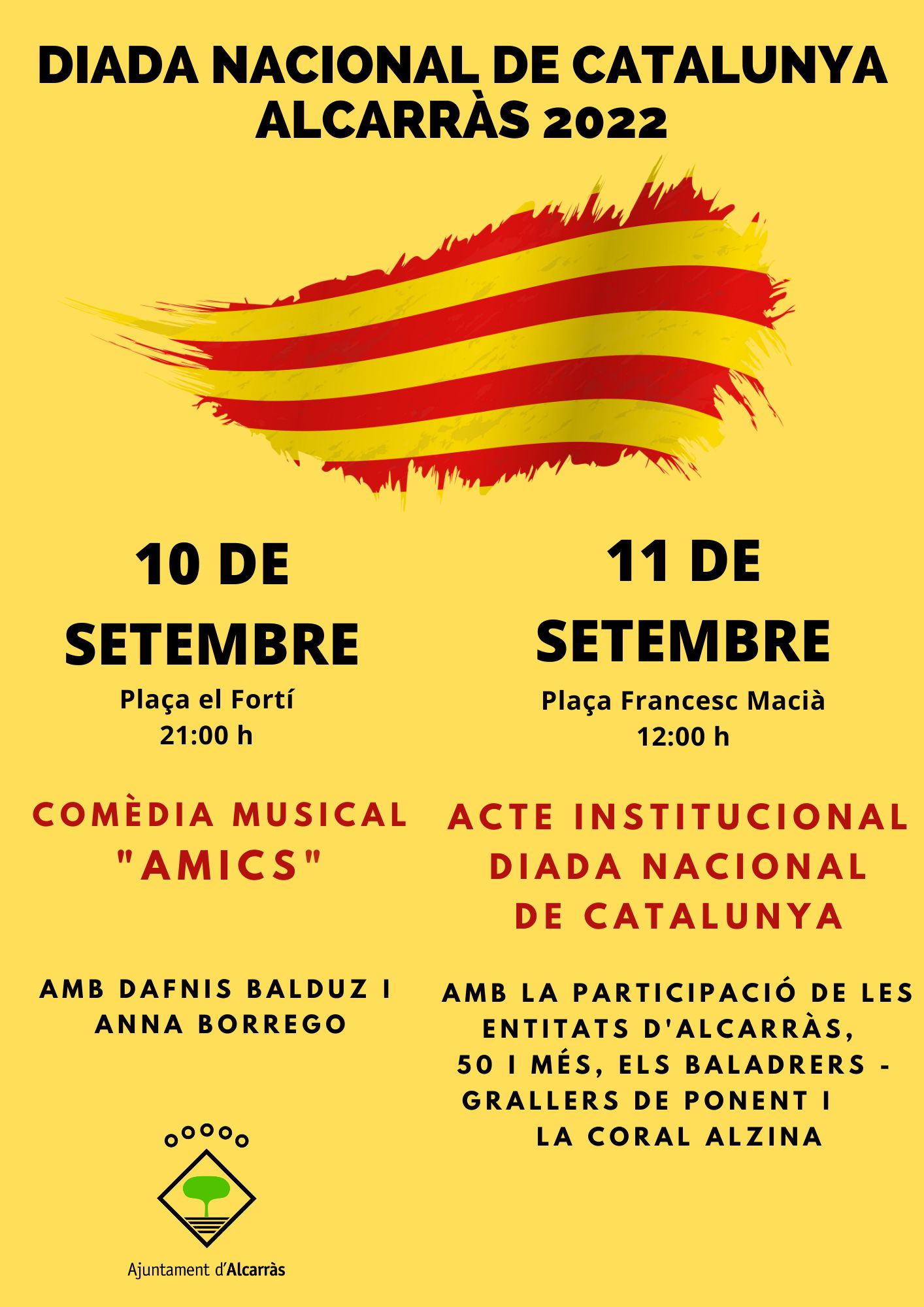 DIADA NACIONAL DE CATALUNYA
ALCARRÀS 2022

10 DE SETEMBRE
Plaça el Fortí
21:00 h

COMÈDIA MUSICAL
"AMICS"

AMB DAFNIS BALDUZ I ANNA BORREGO

Ajuntament d'Alcarràs

11 DE SETEMBRE
Plaça Francesc Macià
12:00 h

ACTE INSTITUCIONAL
DIADA NACIONAL
DE CATALUNYA

AMB LA PARTICIPACIÓ DE LES ENTITATS D'ALCARRÀS,
50 I MÉS, ELS BALADRERS - GRALLERS DE PONENT I
LA CORAL ALZINA